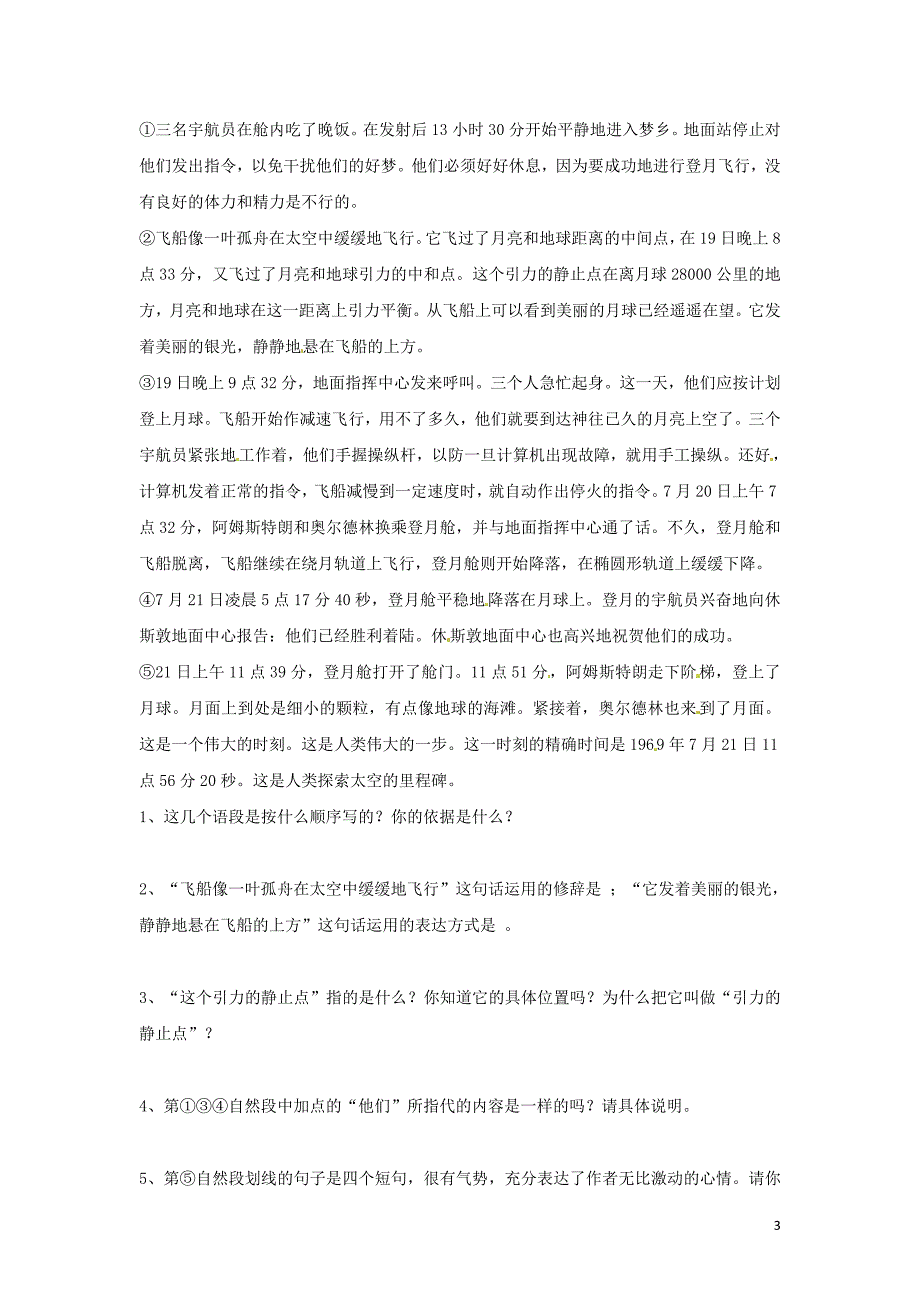 ①三名宇航员在舱内吃了晚饭。在发射后 13 小时 30 分开始平静地进入梦乡。地面站停止对他们发出指令，以免干扰他们的好梦。他们必须好好休息，因为要成功地进行登月飞行，没有良好的体力和精力是不行的。

②飞船像一叶孤舟在太空中缓缓地飞行。它飞过了月亮和地球距离的中间点，在 19 日晚上 8 点 33 分，又飞过了月亮和地球引力的中和点。这个引力的静止点在离月球 28000 公里的地方，月亮和地球在这一距离上引力平衡。从飞船上可以看到美丽的月球已经遥遥在望。它发着美丽的银光，静静地悬在飞船的上方。

③19 日晚上 9 点 32 分，地面指挥中心发来呼叫。三个人急忙起身。这一天，他们应按计划登上月球。飞船开始作减速飞行，用不了多久，他们就要到达神往已久的月亮上空了。三个宇航员紧张地工作着，他们手握操纵杆，以防一旦计算机出现故障，就用手工操纵。还好，计算机发着正常的指令，飞船减慢到一定速度时，就自动作出停火的指令。7 月 20 日上午 7 点 32 分，阿姆斯特朗和奥尔德林换乘登月舱，并与地面指挥中心通了话。不久，登月舱和飞船脱离，飞船继续在绕月轨道上飞行，登月舱则开始降落，在椭圆形轨道上缓缓下降。

④7 月 21 日凌晨 5 点 17 分 40 秒，登月舱平稳地降落在月球上。登月的宇航员兴奋地向休斯敦地面中心报告：他们已经胜利着陆。休斯敦地面中心也高兴地祝贺他们的成功。

⑤21 日上午 11 点 39 分，登月舱打开了舱门。11 点 51 分，阿姆斯特朗走下阶梯，登上了月球。月面上到处是细小的颗粒，有点像地球的海滩。紧接着，奥尔德林也来到了月面。这是一个伟大的时刻。这是人类伟大的一步。这一时刻的精确时间是 1969 年 7 月 21 日 11 点 56 分 20 秒。这是人类探索太空的里程碑。

1、这几个语段是按什么顺序写的？你的依据是什么？

2、“飞船像一叶孤舟在太空中缓缓地飞行”这句话运用的修辞是 ；“它发着美丽的银光，静静地悬在飞船的上方”这句话运用的表达方式是 。

3、“这个引力的静止点”指的是什么？你知道它的具体位置吗？为什么把它叫做“引力的静止点”？

4、第①③④自然段中加点的“他们”所指代的内容是一样的吗？请具体说明。

5、第⑤自然段划线的句子是四个短句，很有气势，充分表达了作者无比激动的心情。请你

3